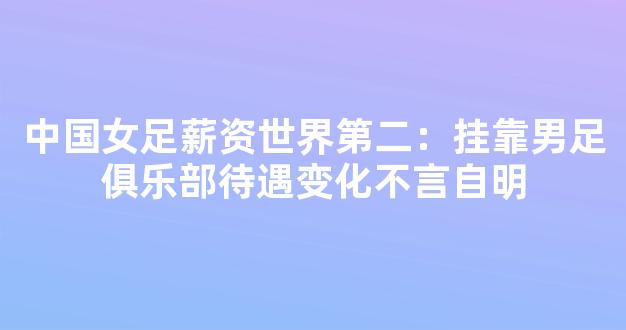 中国女足薪资世界第二：挂靠男足俱乐部待遇变化不言自明